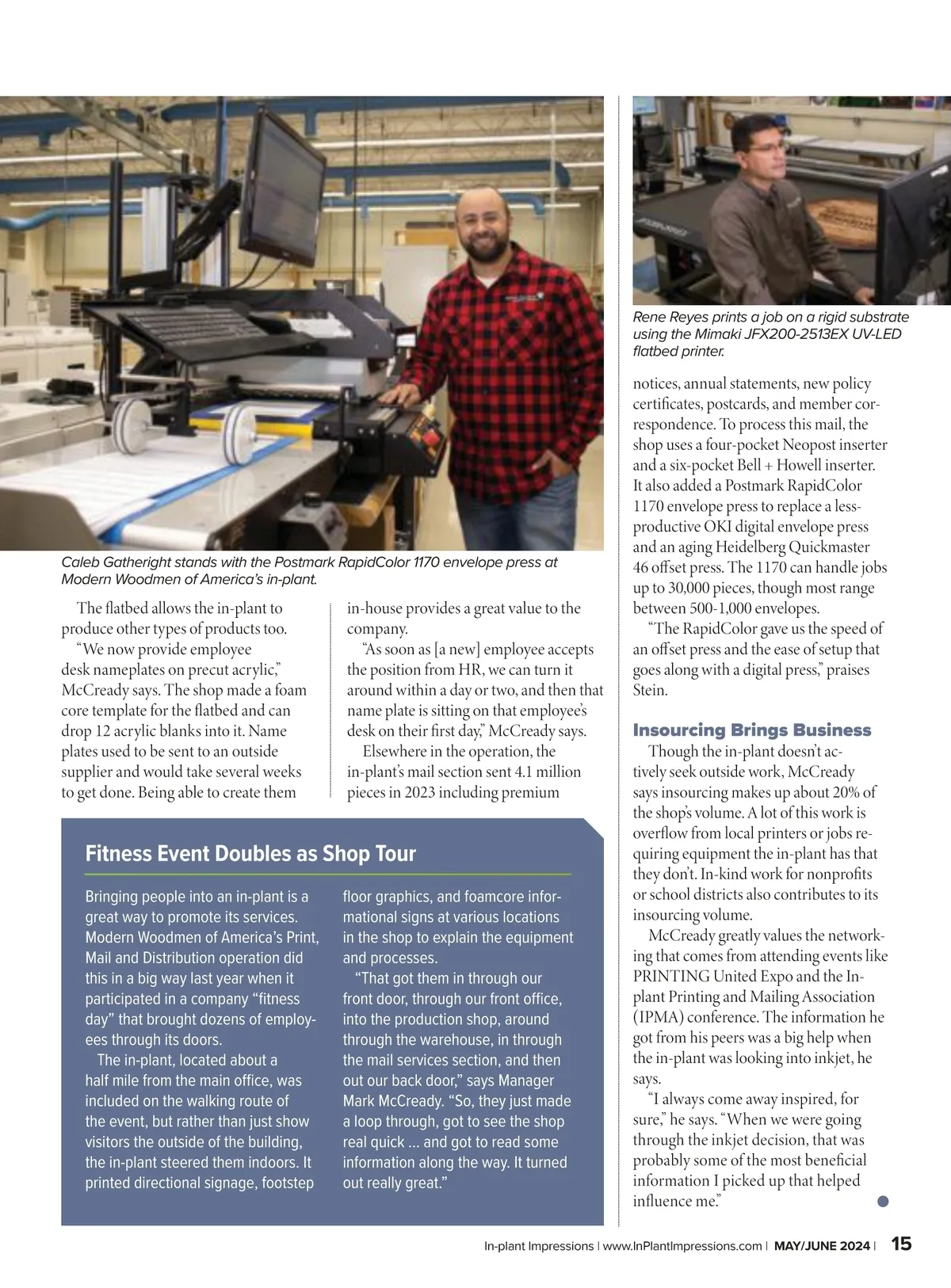 Caleb Gatheright stands with the Postmark RapidColor 1170 envelope press at Modern Woodmen of America's in-plant.

The flatbed allows the in-plant to produce other types of products too.

"We now provide employee desk nameplates on precut acrylic," McCready says. The shop made a foam core template for the flatbed and can drop 12 acrylic blanks into it. Name plates used to be sent to an outside supplier and would take several weeks to get done. Being able to create them in-house provides a great value to the company.

"As soon as [a new] employee accepts the position from HR, we can turn it around within a day or two, and then that name plate is sitting on that employee's desk on their first day," McCready says.

Elsewhere in the operation, the in-plant's mail section sent 4.1 million pieces in 2023 including premium

Rene Reyes prints a job on a rigid substrate using the Mimaki JFX200-2513EX UV-LED flatbed printer.

notices, annual statements, new policy certificates, postcards, and member correspondence. To process this mail, the shop uses a four-pocket Neopost inserter and a six-pocket Bell + Howell inserter. It also added a Postmark RapidColor 1170 envelope press to replace a less-productive OKI digital envelope press and an aging Heidelberg Quickmaster 46 offset press. The 1170 can handle jobs up to 30,000 pieces, though most range between 500-1,000 envelopes.

"The RapidColor gave us the speed of an offset press and the ease of setup that goes along with a digital press," praises Stein.

Insourcing Brings Business

Though the in-plant doesn't actively seek outside work, McCready says insourcing makes up about 20% of the shop's volume. A lot of this work is overflow from local printers or jobs requiring equipment the in-plant has that they don't. In-kind work for nonprofits or school districts also contributes to its insourcing volume.

McCready greatly values the networking that comes from attending events like PRINTING United Expo and the In-plant Printing and Mailing Association (IPMA) conference. The information he got from his peers was a big help when the in-plant was looking into inkjet, he says.

"I always come away inspired, for sure," he says. "When we were going through the inkjet decision, that was probably some of the most beneficial information I picked up that helped influence me."

Fitness Event Doubles as Shop Tour

Bringing people into an in-plant is a great way to promote its services. Modern Woodmen of America's Print, Mail and Distribution operation did this in a big way last year when it participated in a company "fitness day" that brought dozens of employees through its doors.

The in-plant, located about a half mile from the main office, was included on the walking route of the event, but rather than just show visitors the outside of the building, the in-plant steered them indoors. It printed directional signage, footstep floor graphics, and foamcore informational signs at various locations in the shop to explain the equipment and processes.

"That got them in through our front door, through our front office, into the production shop, around through the warehouse, in through the mail services section, and then out our back door," says Manager Mark McCready. "So, they just made a loop through, got to see the shop real quick ... and got to read some information along the way. It turned out really great."

In-plant Impressions | www.InPlantImpressions.com | MAY/JUNE 2024 | 15